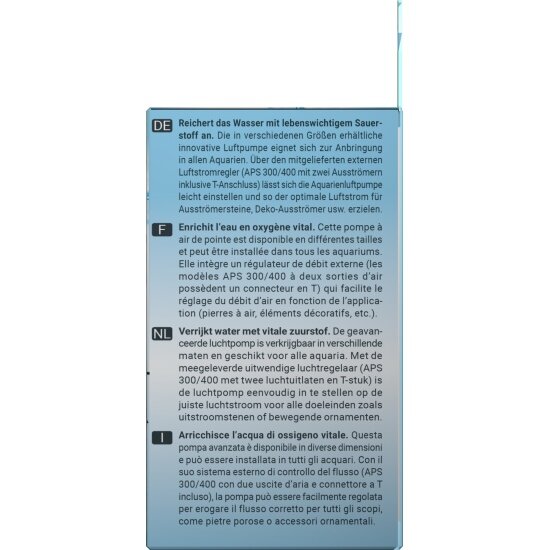 DE Reichert das Wasser mit lebenswichtigem Sauerstoff an. Die in verschiedenen Größen erhältliche innovative Luftpumpe eignet sich zur Anbringung in allen Aquarien. Über den mitgelieferten externen Luftstromregler (APS 300/400 mit zwei Ausströmern inklusive T-Anschluss) lässt sich die Aquarienluftpumpe leicht einstellen und so der optimale Luftstrom für Ausströmersteine, Deko-Ausströmer usw. erzielen.

F Enrichit l'eau en oxygène vital. Cette pompe à air de pointe est disponible en différentes tailles et peut être installée dans tous les aquariums. Elle intègre un régulateur de débit externe (les modèles APS 300/400 à deux sorties d'air possèdent un connecteur en T) qui facilite le réglage du débit d'air en fonction de l'application (pierres à air, éléments décoratifs, etc.).

NL Verrijkt water met vitale zuurstof. De geavanceerde luchtpomp is verkrijgbaar in verschillende maten en geschikt voor alle aquaria. Met de meegeleverde uitwendige luchtregelaar (APS 300/400 met twee luchtuitlaten en T-stuk) is de luchtpomp eenvoudig in te stellen op de juiste luchtstroom voor alle doeleinden zoals uitstroomstenen of bewegende ornamenten.

I Arricchisce l'acqua di ossigeno vitale. Questa pompa avanzata è disponibile in diverse dimensioni e può essere installata in tutti gli acquari. Con il suo sistema esterno di controllo del flusso (APS 300/400 con due uscite d'aria e connettore a T incluso), la pompa può essere facilmente regolata per erogare il flusso corretto per tutti gli scopi, come pietre porose o accessori ornamentali.